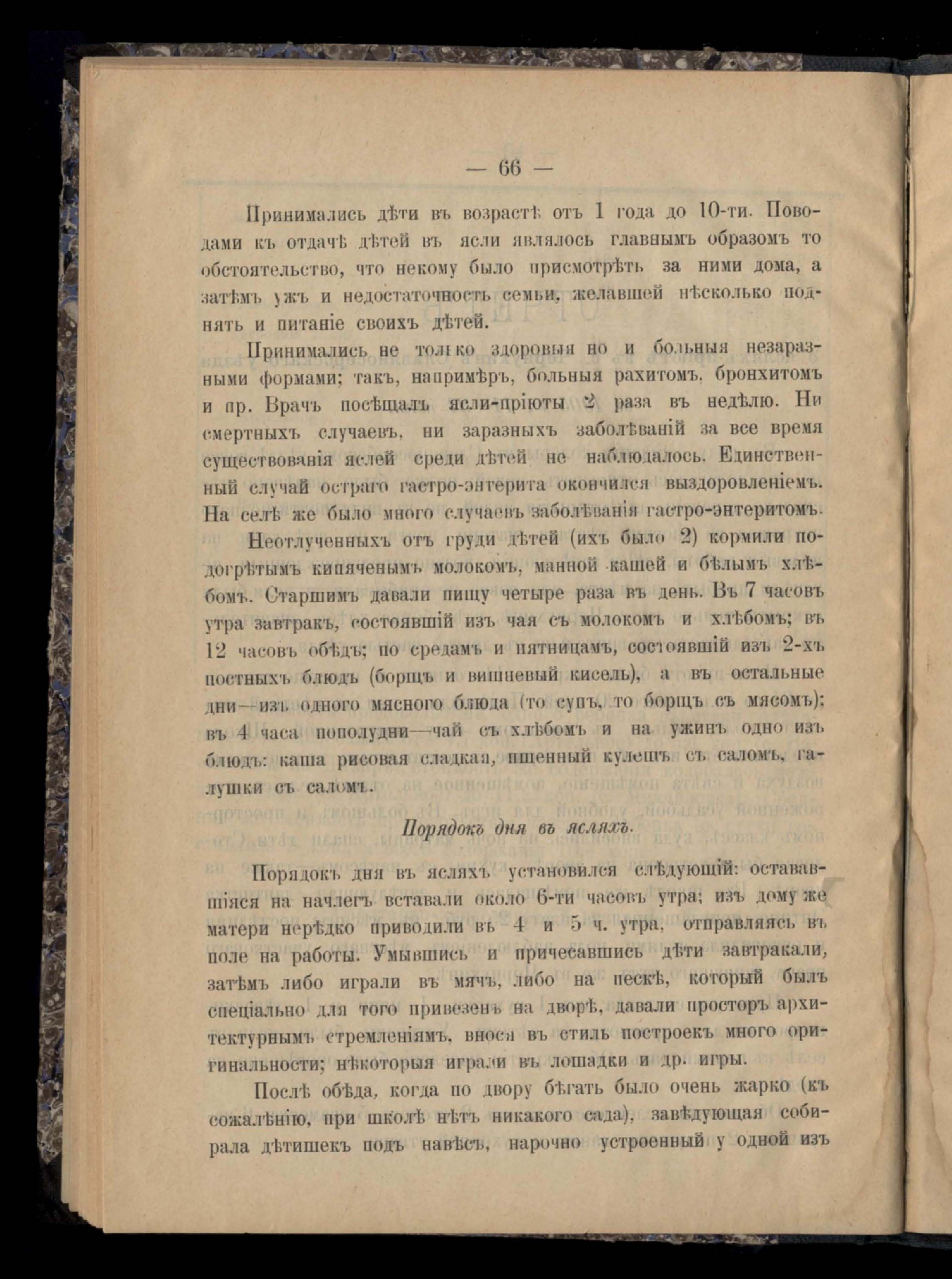 — 66 —

Принимались дѣти въ возрастѣ отъ 1 года до 10-ти. Поводами къ отдачѣ дѣтей въ ясли являлось главнымъ образомъ то обстоятельство, что некому было присмотрѣть за ними дома, а затѣмъ ужъ и недостаточность семьи, желавшей нѣсколько поднять и питаніе своихъ дѣтей.

Принимались не только здоровыя но и больныя незаразными формами; такъ, напримѣръ, больныя рахитомъ, бронхитомъ и пр. Врачъ посѣщалъ ясли-пріюты 2 раза въ недѣлю. Ни смертныхъ случаевъ, ни заразныхъ заболѣваній за все время существованія яслей среди дѣтей не наблюдалось. Единственный случай остраго гастро-энтерита окончился выздоровленіемъ. На селѣ же было много случаевъ заболѣванія гастро-энтеритомъ.

Неотлученныхъ отъ груди дѣтей (ихъ было 2) кормили подогрѣтымъ кипяченымъ молокомъ, манной кашей и бѣлымъ хлѣбомъ. Старшимъ давали пищу четыре раза въ день. Въ 7 часовъ утра завтракъ, состоявшій изъ чая съ молокомъ и хлѣбомъ; въ 12 часовъ обѣдъ; по средамъ и пятницамъ, состоявшій изъ 2-хъ постныхъ блюдъ (борщъ и вишневый кисель), а въ остальные дни—изъ одного мясного блюда (то супъ, то борщъ съ мясомъ); въ 4 часа пополудни—чай съ хлѣбомъ и на ужинъ одно изъ блюдъ: каша рисовая сладкая, пшенный кулешъ съ саломъ, галушки съ саломъ.

Порядокъ дня въ ясляхъ.

Порядокъ дня въ ясляхъ установился слѣдующій: остававшіяся на ночлегъ вставали около 6-ти часовъ утра; изъ дому же матери нерѣдко приводили въ 4 и 5 ч. утра, отправляясь въ поле на работы. Умывшись и причесавшись дѣти завтракали, затѣмъ либо играли въ мячъ, либо на пескѣ, который былъ спеціально для того привезенъ на дворѣ, давали просторъ архитектурнымъ стремленіямъ, внося въ стиль построекъ много оригинальности; нѣкоторыя играли въ лошадки и др. игры.

Послѣ обѣда, когда по двору бѣгать было очень жарко (къ сожалѣнію, при школѣ нѣтъ никакого сада), завѣдующая собирала дѣтишекъ подъ навѣсъ, нарочно устроенный у одной изъ